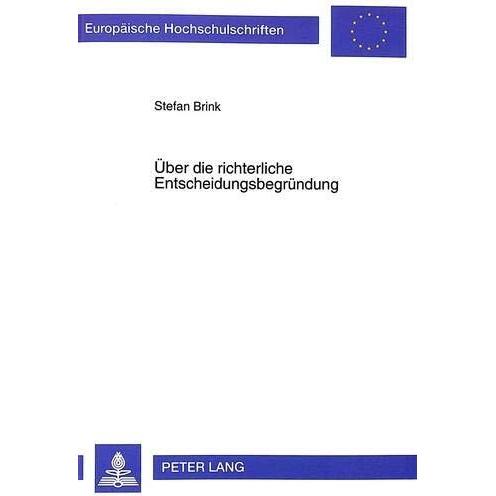 Europäische Hochschulschriften

Stefan Brink

Über die richterliche Entscheidungsbegründung

PETER LANG